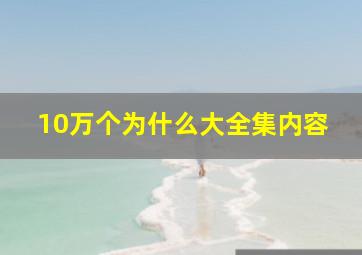 10万个为什么大全集内容